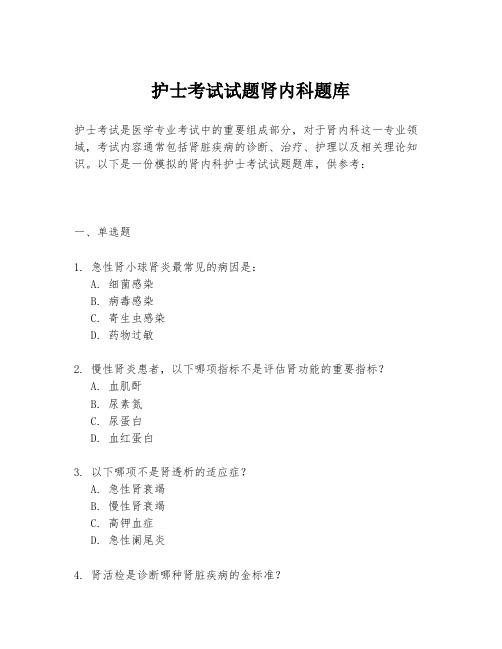 护士考试试题肾内科题库

护士考试是医学专业考试中的重要组成部分，对于肾内科这一专业领域，考试内容通常包括肾脏疾病的诊断、治疗、护理以及相关理论知识。以下是一份模拟的肾内科护士考试试题题库，供参考：

一、单选题

1. 急性肾小球肾炎最常见的病因是：
A. 细菌感染
B. 病毒感染
C. 寄生虫感染
D. 药物过敏

2. 慢性肾炎患者，以下哪项指标不是评估肾功能的重要指标？
A. 血肌酐
B. 尿素氮
C. 尿蛋白
D. 血红蛋白

3. 以下哪项不是肾透析的适应症？
A. 急性肾衰竭
B. 慢性肾衰竭
C. 高钾血症
D. 急性阑尾炎

4. 肾活检是诊断哪种肾脏疾病的金标准？